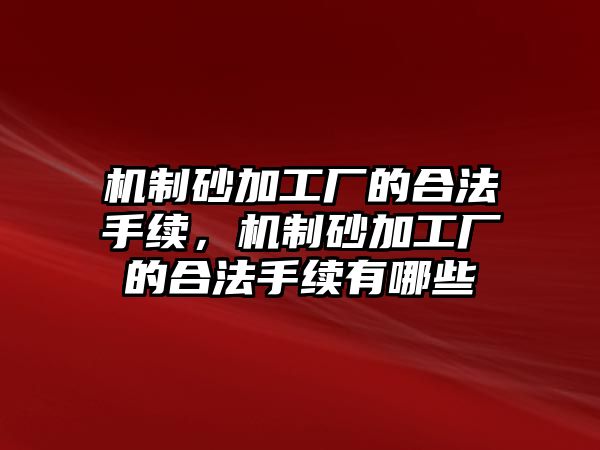 机制砂加工厂的合法手续，机制砂加工厂的合法手续有哪些